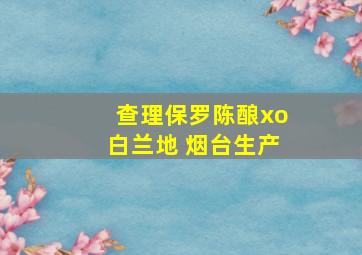 查理保罗陈酿xo白兰地 烟台生产